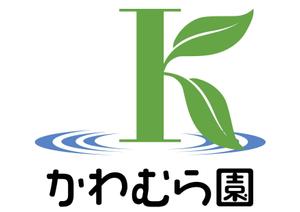 K
かわむら園